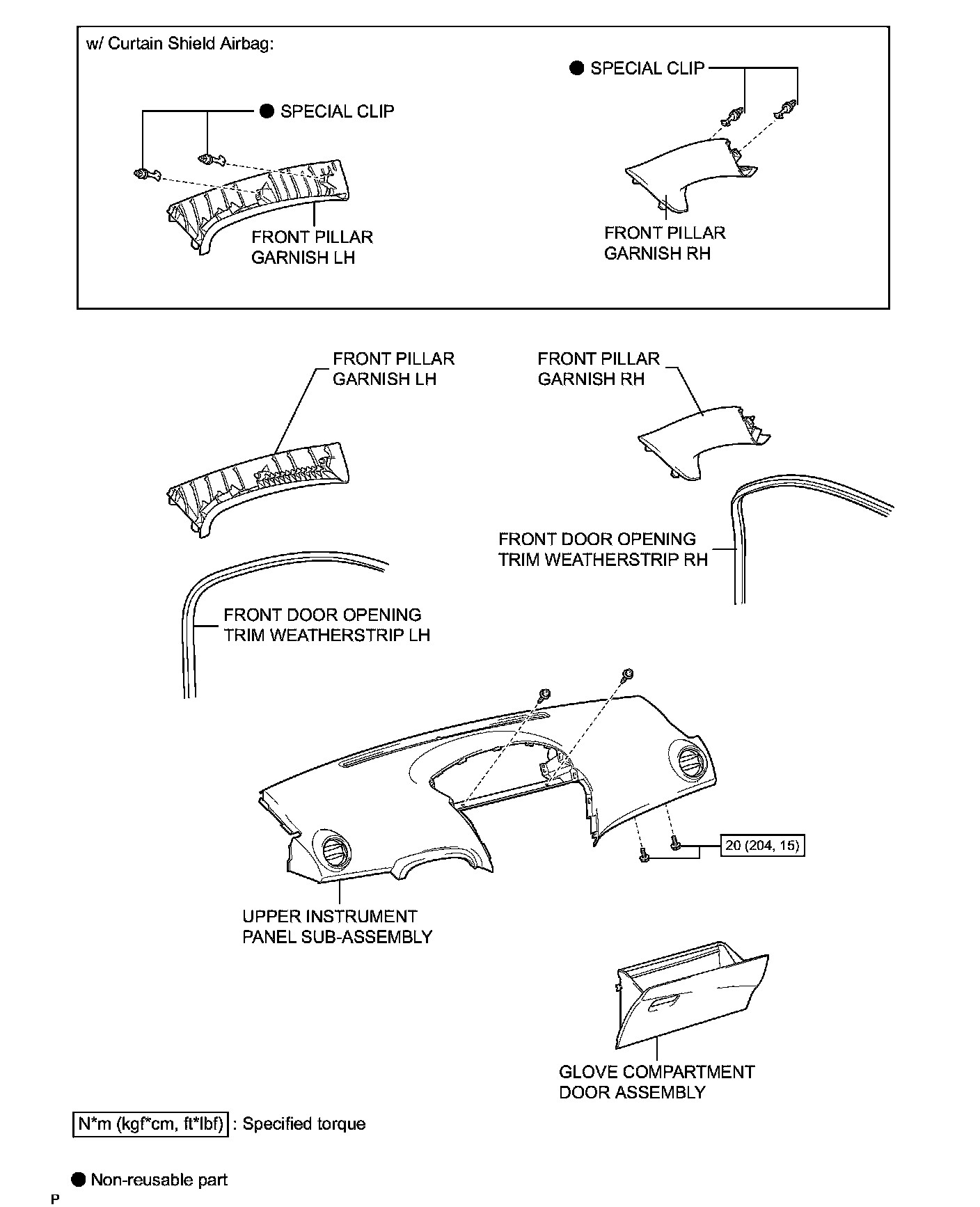 w/ Curtain Shield Airbag:

● SPECIAL CLIP

● SPECIAL CLIP

FRONT PILLAR GARNISH LH

FRONT PILLAR GARNISH RH

FRONT PILLAR GARNISH LH

FRONT PILLAR GARNISH RH

FRONT DOOR OPENING TRIM WEATHERSTRIP RH

FRONT DOOR OPENING TRIM WEATHERSTRIP LH

20 (204, 15)

UPPER INSTRUMENT PANEL SUB-ASSEMBLY

GLOVE COMPARTMENT DOOR ASSEMBLY

N*m (kgf*cm, ft*lbf) : Specified torque

● Non-reusable part

P